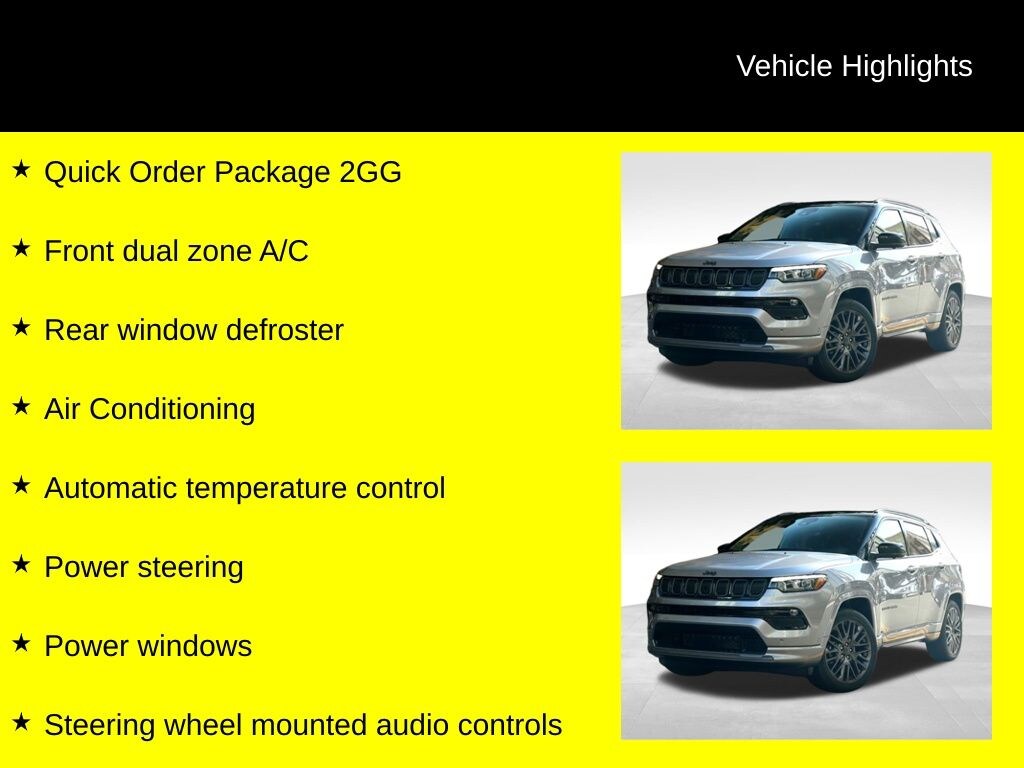 Vehicle Highlights

★ Quick Order Package 2GG

★ Front dual zone A/C

★ Rear window defroster

★ Air Conditioning

★ Automatic temperature control

★ Power steering

★ Power windows

★ Steering wheel mounted audio controls